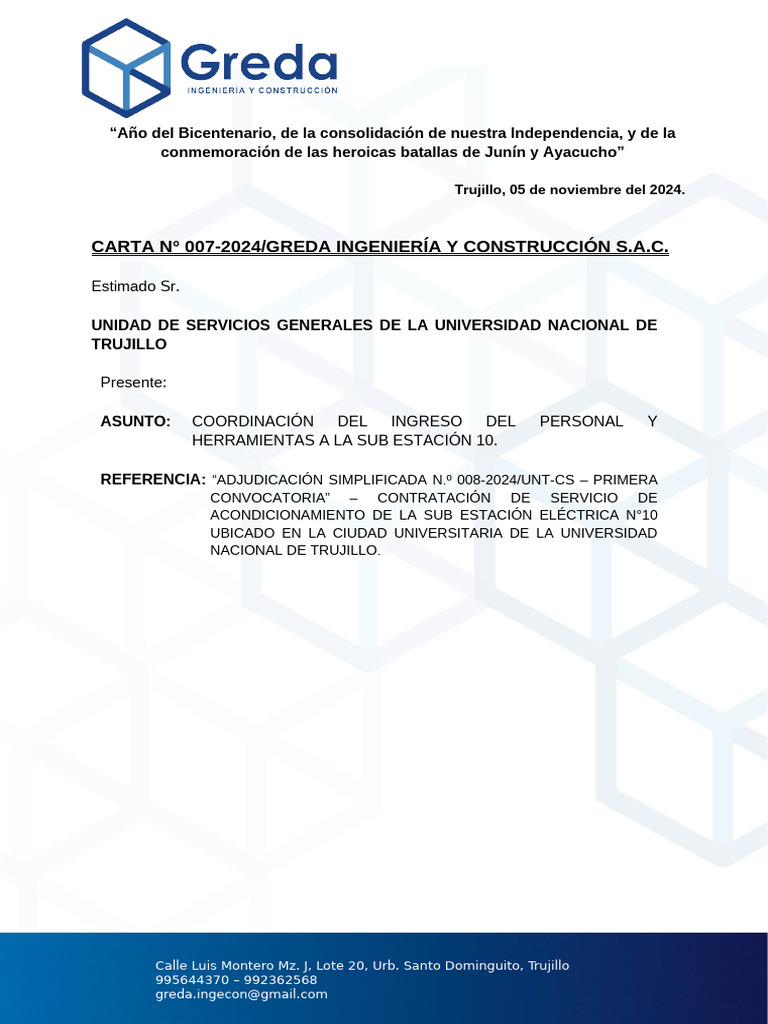 Greda
INGENIERÍA Y CONSTRUCCIÓN

“Año del Bicentenario, de la consolidación de nuestra Independencia, y de la conmemoración de las heroicas batallas de Junín y Ayacucho”

Trujillo, 05 de noviembre del 2024.

CARTA N° 007-2024/GREDA INGENIERÍA Y CONSTRUCCIÓN S.A.C.

Estimado Sr.

UNIDAD DE SERVICIOS GENERALES DE LA UNIVERSIDAD NACIONAL DE TRUJILLO

Presente:

ASUNTO: COORDINACIÓN DEL INGRESO DEL PERSONAL Y HERRAMIENTAS A LA SUB ESTACIÓN 10.

REFERENCIA: “ADJUDICACIÓN SIMPLIFICADA N.º 008-2024/UNT-CS – PRIMERA CONVOCATORIA” – CONTRATACIÓN DE SERVICIO DE ACONDICIONAMIENTO DE LA SUB ESTACIÓN ELÉCTRICA N°10 UBICADO EN LA CIUDAD UNIVERSITARIA DE LA UNIVERSIDAD NACIONAL DE TRUJILLO.

Calle Luis Montero Mz. J, Lote 20, Urb. Santo Dominguito, Trujillo
995644370 – 992362568
greda.ingecon@gmail.com